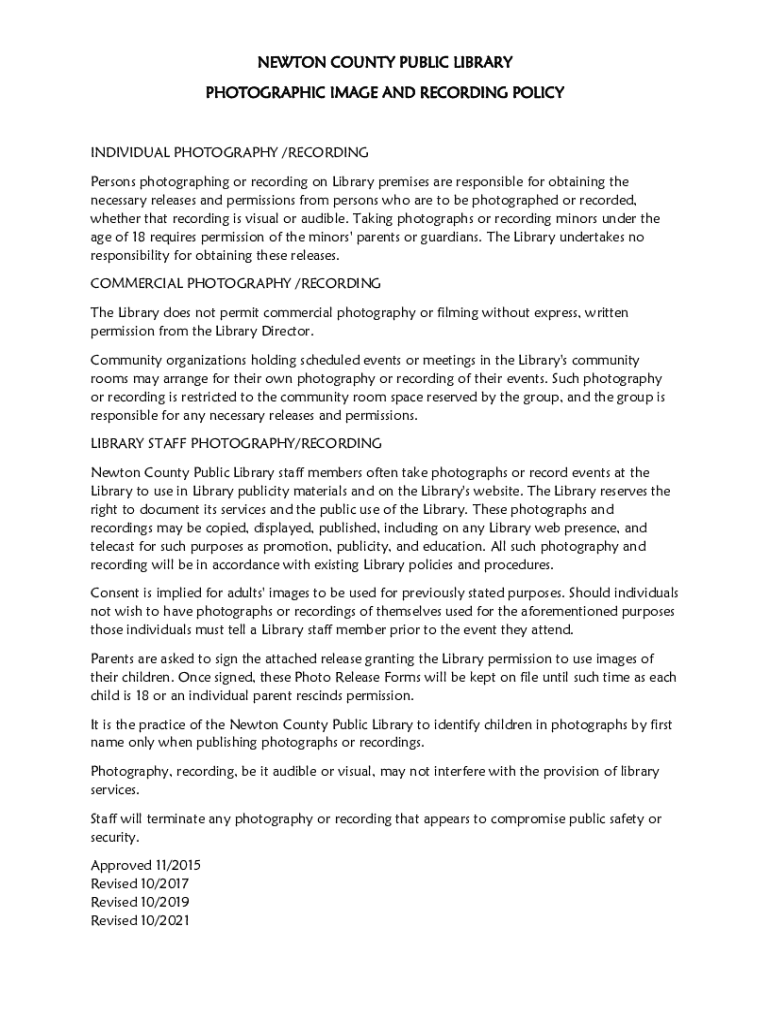 NEWTON COUNTY PUBLIC LIBRARY

PHOTOGRAPHIC IMAGE AND RECORDING POLICY

INDIVIDUAL PHOTOGRAPHY /RECORDING

Persons photographing or recording on Library premises are responsible for obtaining the necessary releases and permissions from persons who are to be photographed or recorded, whether that recording is visual or audible. Taking photographs or recording minors under the age of 18 requires permission of the minors' parents or guardians. The Library undertakes no responsibility for obtaining these releases.

COMMERCIAL PHOTOGRAPHY /RECORDING

The Library does not permit commercial photography or filming without express, written permission from the Library Director.

Community organizations holding scheduled events or meetings in the Library's community rooms may arrange for their own photography or recording of their events. Such photography or recording is restricted to the community room space reserved by the group, and the group is responsible for any necessary releases and permissions.

LIBRARY STAFF PHOTOGRAPHY/RECORDING

Newton County Public Library staff members often take photographs or record events at the Library to use in Library publicity materials and on the Library's website. The Library reserves the right to document its services and the public use of the Library. These photographs and recordings may be copied, displayed, published, including on any Library web presence, and telecast for such purposes as promotion, publicity, and education. All such photography and recording will be in accordance with existing Library policies and procedures.

Consent is implied for adults' images to be used for previously stated purposes. Should individuals not wish to have photographs or recordings of themselves used for the aforementioned purposes those individuals must tell a Library staff member prior to the event they attend.

Parents are asked to sign the attached release granting the Library permission to use images of their children. Once signed, these Photo Release Forms will be kept on file until such time as each child is 18 or an individual parent rescinds permission.

It is the practice of the Newton County Public Library to identify children in photographs by first name only when publishing photographs or recordings.

Photography, recording, be it audible or visual, may not interfere with the provision of library services.

Staff will terminate any photography or recording that appears to compromise public safety or security.

Approved 11/2015
Revised 10/2017
Revised 10/2019
Revised 10/2021